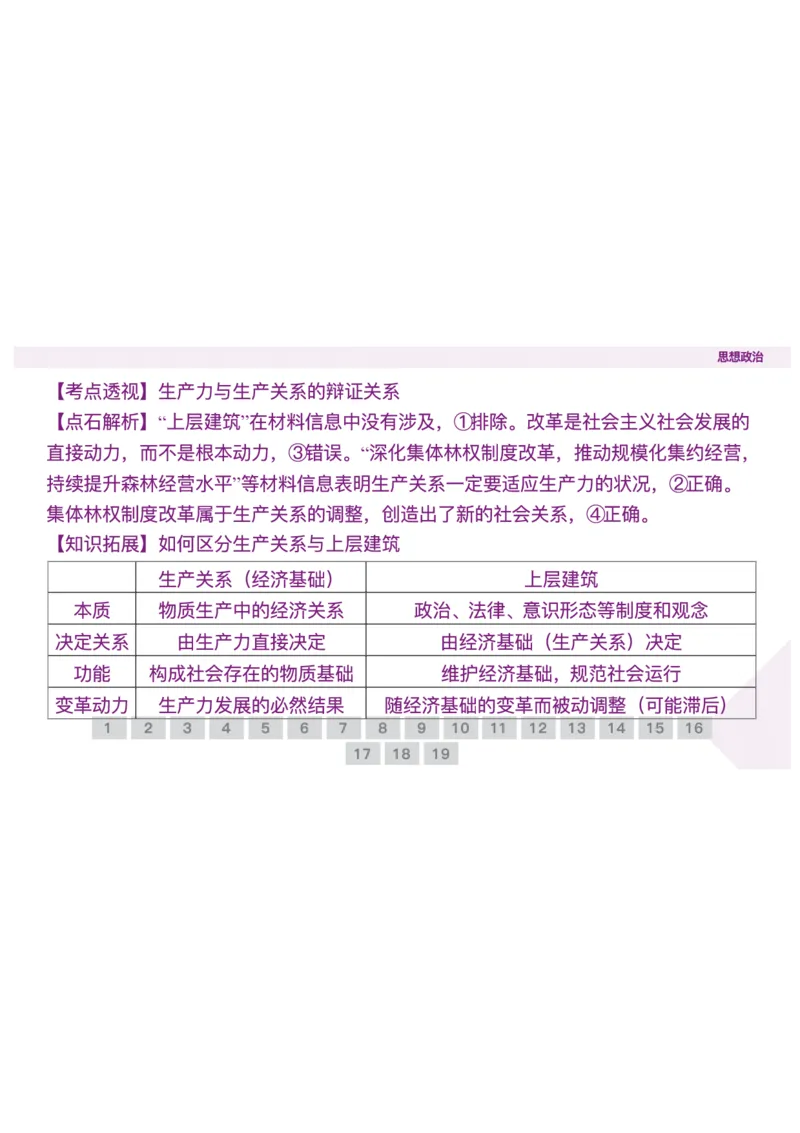 思想政治

【考点透视】生产力与生产关系的辩证关系

【点石解析】“上层建筑”在材料信息中没有涉及，①排除。改革是社会主义社会发展的直接动力，而不是根本动力，③错误。“深化集体林权制度改革，推动规模化集约经营，持续提升森林经营水平”等材料信息表明生产关系一定要适应生产力的状况，②正确。集体林权制度改革属于生产关系的调整，创造出了新的社会关系，④正确。

【知识拓展】如何区分生产关系与上层建筑

| | 生产关系（经济基础） | 上层建筑 |
|---|---|---|
| 本质 | 物质生产中的经济关系 | 政治、法律、意识形态等制度和观念 |
| 决定关系 | 由生产力直接决定 | 由经济基础（生产关系）决定 |
| 功能 | 构成社会存在的物质基础 | 维护经济基础，规范社会运行 |
| 变革动力 | 生产力发展的必然结果 | 随经济基础的变革而被动调整（可能滞后） |

1 2 3 4 5 6 7 8 9 10 11 12 13 14 15 16 17 18 19